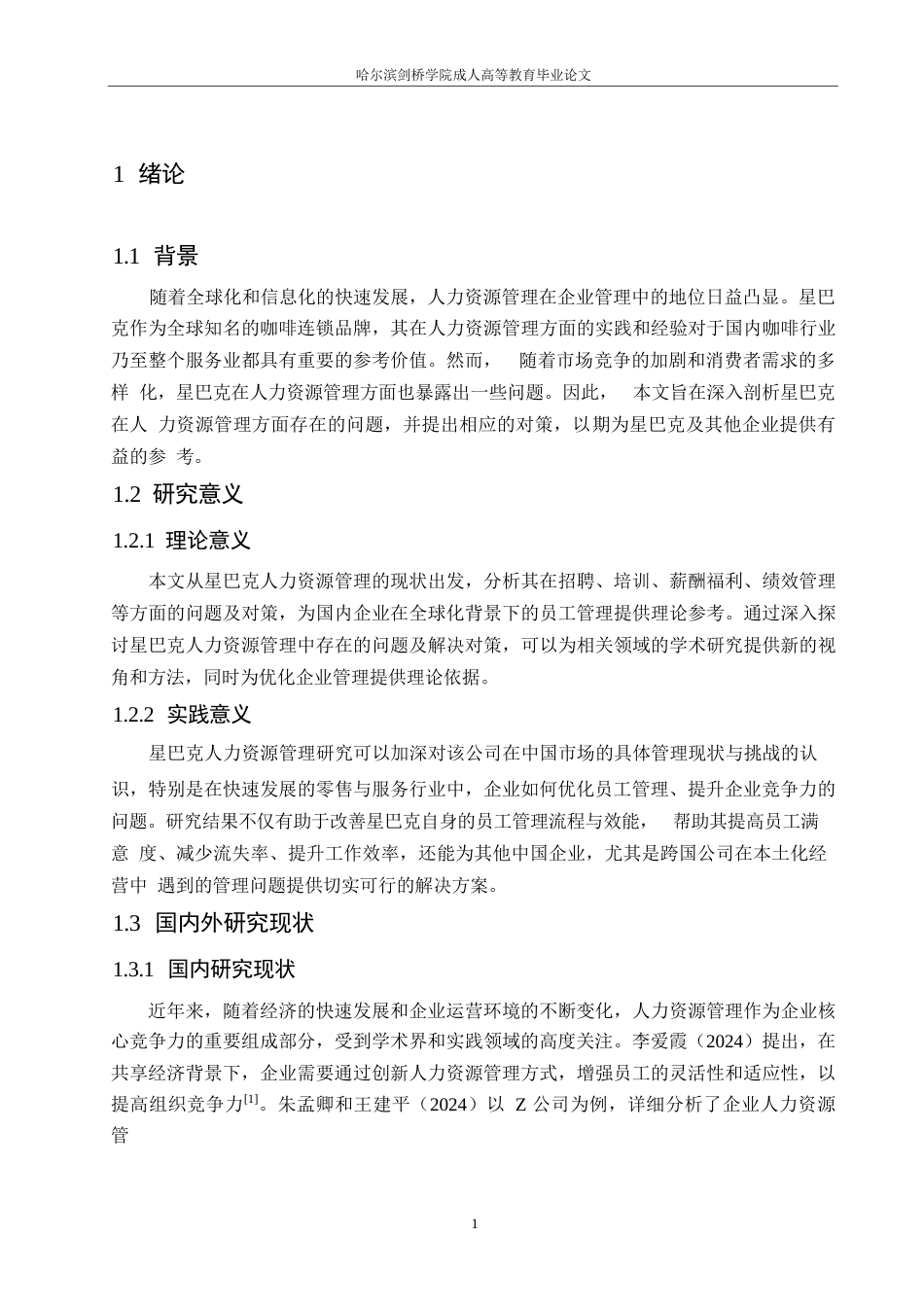 哈尔滨剑桥学院成人高等教育毕业论文

1 绪论

1.1 背景

随着全球化和信息化的快速发展，人力资源管理在企业管理中的地位日益凸显。星巴克作为全球知名的咖啡连锁品牌，其在人力资源管理方面的实践和经验对于国内咖啡行业乃至整个服务业都具有重要的参考价值。然而， 随着市场竞争的加剧和消费者需求的多样 化，星巴克在人力资源管理方面也暴露出一些问题。因此， 本文旨在深入剖析星巴克在人 力资源管理方面存在的问题，并提出相应的对策，以期为星巴克及其他企业提供有益的参 考。

1.2 研究意义

1.2.1 理论意义

本文从星巴克人力资源管理的现状出发，分析其在招聘、培训、薪酬福利、绩效管理等方面的问题及对策，为国内企业在全球化背景下的员工管理提供理论参考。通过深入探讨星巴克人力资源管理中存在的问题及解决对策，可以为相关领域的学术研究提供新的视角和方法，同时为优化企业管理提供理论依据。

1.2.2 实践意义

星巴克人力资源管理研究可以加深对该公司在中国市场的具体管理现状与挑战的认识，特别是在快速发展的零售与服务行业中，企业如何优化员工管理、提升企业竞争力的问题。研究结果不仅有助于改善星巴克自身的员工管理流程与效能， 帮助其提高员工满意 度、减少流失率、提升工作效率，还能为其他中国企业，尤其是跨国公司在本土化经营中 遇到的管理问题提供切实可行的解决方案。

1.3 国内外研究现状

1.3.1 国内研究现状

近年来，随着经济的快速发展和企业运营环境的不断变化，人力资源管理作为企业核心竞争力的重要组成部分，受到学术界和实践领域的高度关注。李爱霞（2024）提出，在共享经济背景下，企业需要通过创新人力资源管理方式，增强员工的灵活性和适应性，以提高组织竞争力$^{[1]}$。朱孟卿和王建平（2024）以 Z 公司为例，详细分析了企业人力资源管

1